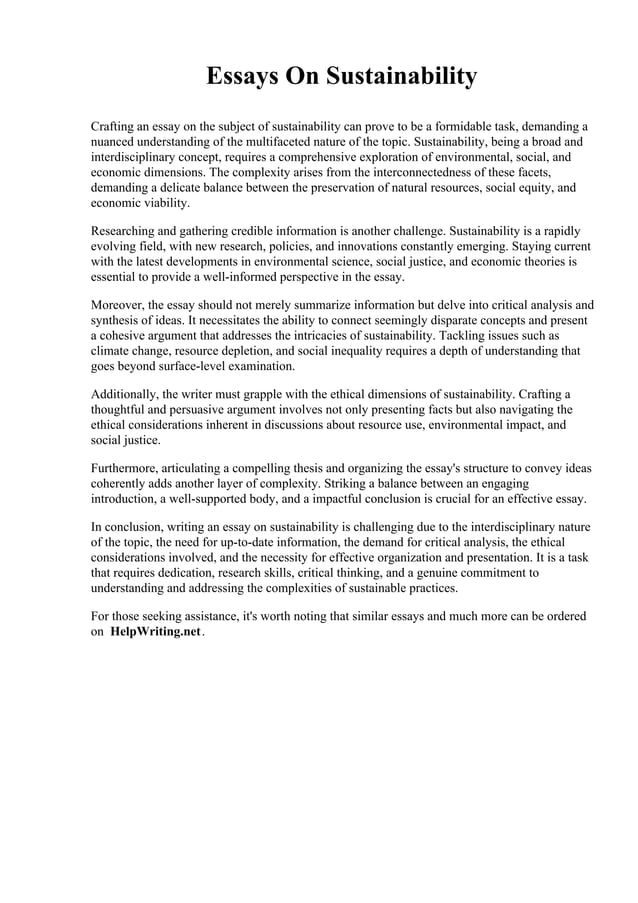 Essays On Sustainability

Crafting an essay on the subject of sustainability can prove to be a formidable task, demanding a nuanced understanding of the multifaceted nature of the topic. Sustainability, being a broad and interdisciplinary concept, requires a comprehensive exploration of environmental, social, and economic dimensions. The complexity arises from the interconnectedness of these facets, demanding a delicate balance between the preservation of natural resources, social equity, and economic viability.

Researching and gathering credible information is another challenge. Sustainability is a rapidly evolving field, with new research, policies, and innovations constantly emerging. Staying current with the latest developments in environmental science, social justice, and economic theories is essential to provide a well-informed perspective in the essay.

Moreover, the essay should not merely summarize information but delve into critical analysis and synthesis of ideas. It necessitates the ability to connect seemingly disparate concepts and present a cohesive argument that addresses the intricacies of sustainability. Tackling issues such as climate change, resource depletion, and social inequality requires a depth of understanding that goes beyond surface-level examination.

Additionally, the writer must grapple with the ethical dimensions of sustainability. Crafting a thoughtful and persuasive argument involves not only presenting facts but also navigating the ethical considerations inherent in discussions about resource use, environmental impact, and social justice.

Furthermore, articulating a compelling thesis and organizing the essay's structure to convey ideas coherently adds another layer of complexity. Striking a balance between an engaging introduction, a well-supported body, and a impactful conclusion is crucial for an effective essay.

In conclusion, writing an essay on sustainability is challenging due to the interdisciplinary nature of the topic, the need for up-to-date information, the demand for critical analysis, the ethical considerations involved, and the necessity for effective organization and presentation. It is a task that requires dedication, research skills, critical thinking, and a genuine commitment to understanding and addressing the complexities of sustainable practices.

For those seeking assistance, it's worth noting that similar essays and much more can be ordered on HelpWriting.net.